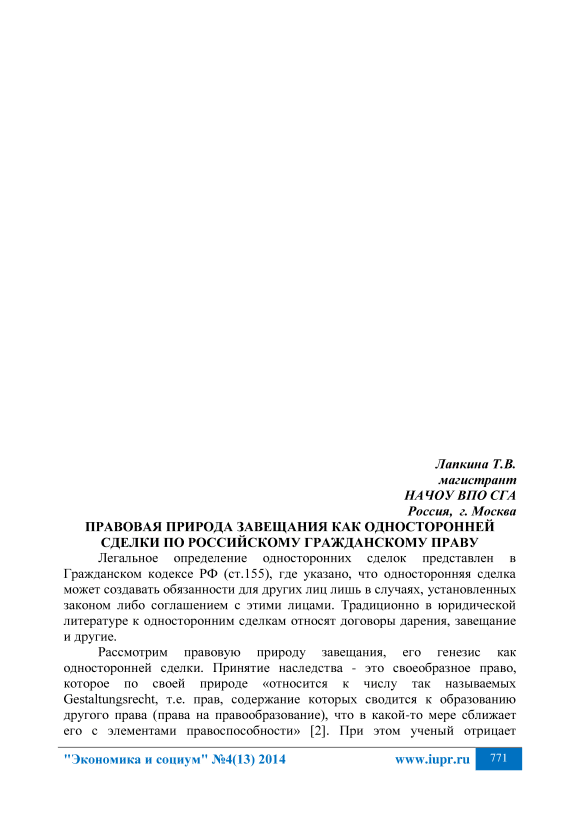 Лапкина Т.В.
магистрант
НАЧОУ ВПО СГА
Россия, г. Москва

ПРАВОВАЯ ПРИРОДА ЗАВЕЩАНИЯ КАК ОДНОСТОРОННЕЙ СДЕЛКИ ПО РОССИЙСКОМУ ГРАЖДАНСКОМУ ПРАВУ

Легальное определение односторонних сделок представлен в Гражданском кодексе РФ (ст.155), где указано, что односторонняя сделка может создавать обязанности для других лиц лишь в случаях, установленных законом либо соглашением с этими лицами. Традиционно в юридической литературе к односторонним сделкам относят договоры дарения, завещание и другие.

Рассмотрим правовую природу завещания, его генезис как односторонней сделки. Принятие наследства - это своеобразное право, которое по своей природе «относится к числу так называемых Gestaltungsrecht, т.е. прав, содержание которых сводится к образованию другого права (права на правообразование), что в какой-то мере сближает его с элементами правоспособности» [2]. При этом ученый отрицает

"Экономика и социум" №4(13) 2014 www.iupr.ru 771